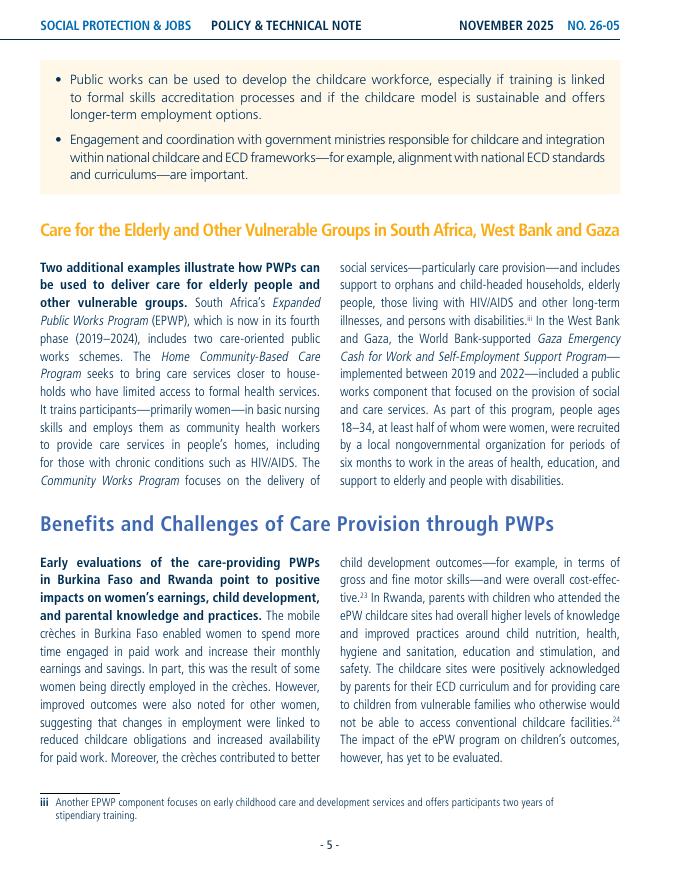 SOCIAL PROTECTION & JOBS POLICY & TECHNICAL NOTE NOVEMBER 2025 NO. 26-05

• Public works can be used to develop the childcare workforce, especially if training is linked to formal skills accreditation processes and if the childcare model is sustainable and offers longer-term employment options.

• Engagement and coordination with government ministries responsible for childcare and integration within national childcare and ECD frameworks—for example, alignment with national ECD standards and curriculums—are important.

Care for the Elderly and Other Vulnerable Groups in South Africa, West Bank and Gaza

Two additional examples illustrate how PWPs can be used to deliver care for elderly people and other vulnerable groups. South Africa's Expanded Public Works Program (EPWP), which is now in its fourth phase (2019–2024), includes two care-oriented public works schemes. The Home Community-Based Care Program seeks to bring care services closer to households who have limited access to formal health services. It trains participants—primarily women—in basic nursing skills and employs them as community health workers to provide care services in people's homes, including for those with chronic conditions such as HIV/AIDS. The Community Works Program focuses on the delivery of social services—particularly care provision—and includes support to orphans and child-headed households, elderly people, those living with HIV/AIDS and other long-term illnesses, and persons with disabilities.$^{iii}$ In the West Bank and Gaza, the World Bank-supported Gaza Emergency Cash for Work and Self-Employment Support Program—implemented between 2019 and 2022—included a public works component that focused on the provision of social and care services. As part of this program, people ages 18–34, at least half of whom were women, were recruited by a local nongovernmental organization for periods of six months to work in the areas of health, education, and support to elderly and people with disabilities.

Benefits and Challenges of Care Provision through PWPs

Early evaluations of the care-providing PWPs in Burkina Faso and Rwanda point to positive impacts on women's earnings, child development, and parental knowledge and practices. The mobile crèches in Burkina Faso enabled women to spend more time engaged in paid work and increase their monthly earnings and savings. In part, this was the result of some women being directly employed in the crèches. However, improved outcomes were also noted for other women, suggesting that changes in employment were linked to reduced childcare obligations and increased availability for paid work. Moreover, the crèches contributed to better child development outcomes—for example, in terms of gross and fine motor skills—and were overall cost-effective.$^{23}$ In Rwanda, parents with children who attended the ePW childcare sites had overall higher levels of knowledge and improved practices around child nutrition, health, hygiene and sanitation, education and stimulation, and safety. The childcare sites were positively acknowledged by parents for their ECD curriculum and for providing care to children from vulnerable families who otherwise would not be able to access conventional childcare facilities.$^{24}$ The impact of the ePW program on children's outcomes, however, has yet to be evaluated.

iii Another EPWP component focuses on early childhood care and development services and offers participants two years of stipendiary training.

- 5 -